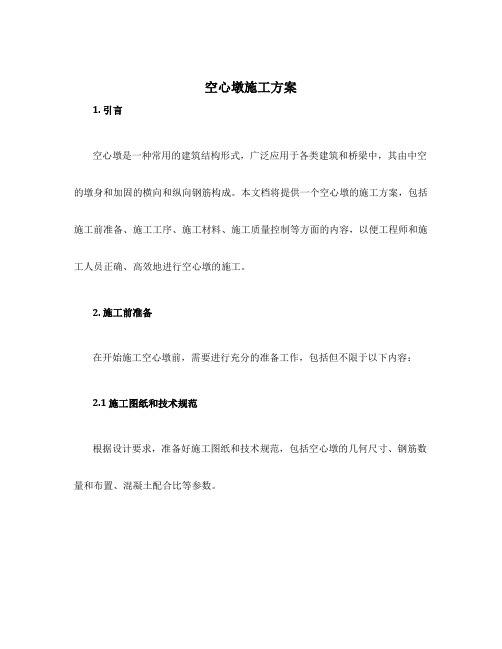 空心墩施工方案

1. 引言

空心墩是一种常用的建筑结构形式，广泛应用于各类建筑和桥梁中，其由中空的墩身和加固的横向和纵向钢筋构成。本文档将提供一个空心墩的施工方案，包括施工前准备、施工工序、施工材料、施工质量控制等方面的内容，以便工程师和施工人员正确、高效地进行空心墩的施工。

2. 施工前准备

在开始施工空心墩前，需要进行充分的准备工作，包括但不限于以下内容：

2.1 施工图纸和技术规范

根据设计要求，准备好施工图纸和技术规范，包括空心墩的几何尺寸、钢筋数量和布置、混凝土配合比等参数。